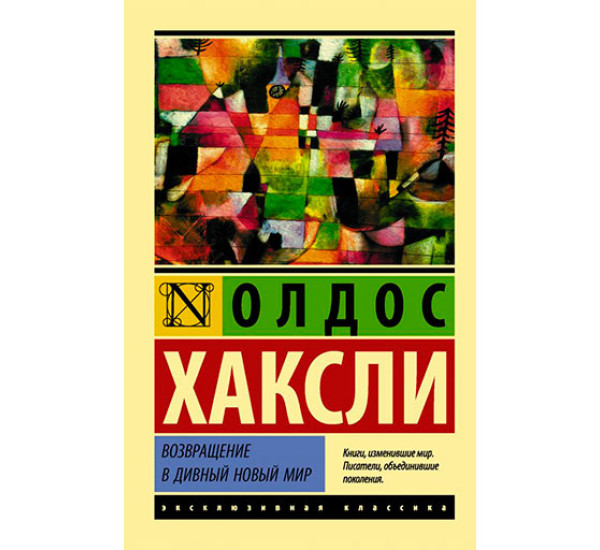 N ОЛДОС

ХАКСЛИ

ВОЗВРАЩЕНИЕ В ДИВНЫЙ НОВЫЙ МИР

Книги, изменившие мир. Писатели, объединившие поколения.

ЭКСКЛЮЗИВНАЯ КЛАССИКА